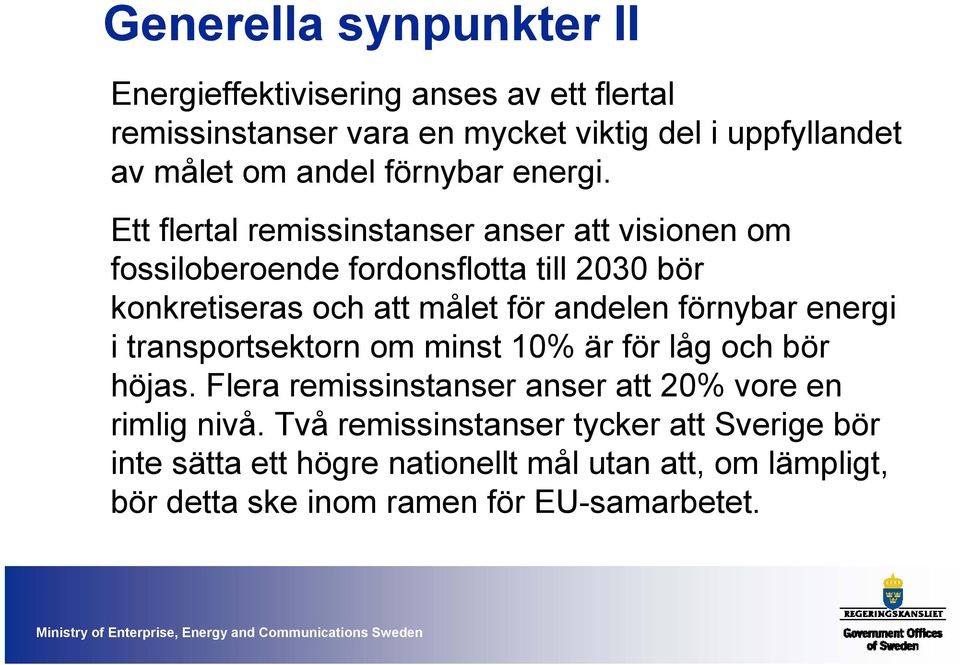 Generella synpunkter II

Energieffektivisering anses av ett flertal remissinstanser vara en mycket viktig del i uppfyllandet av målet om andel förnybar energi.

Ett flertal remissinstanser anser att visionen om fossiloberoende fordonsflotta till 2030 bör konkretiseras och att målet för andelen förnybar energi i transportsektorn om minst 10% är för låg och bör höjas. Flera remissinstanser anser att 20% vore en rimlig nivå. Två remissinstanser tycker att Sverige bör inte sätta ett högre nationellt mål utan att, om lämpligt, bör detta ske inom ramen för EU-samarbetet.

Ministry of Enterprise, Energy and Communications Sweden

REGERINGSKANSLIET
Government Offices of Sweden